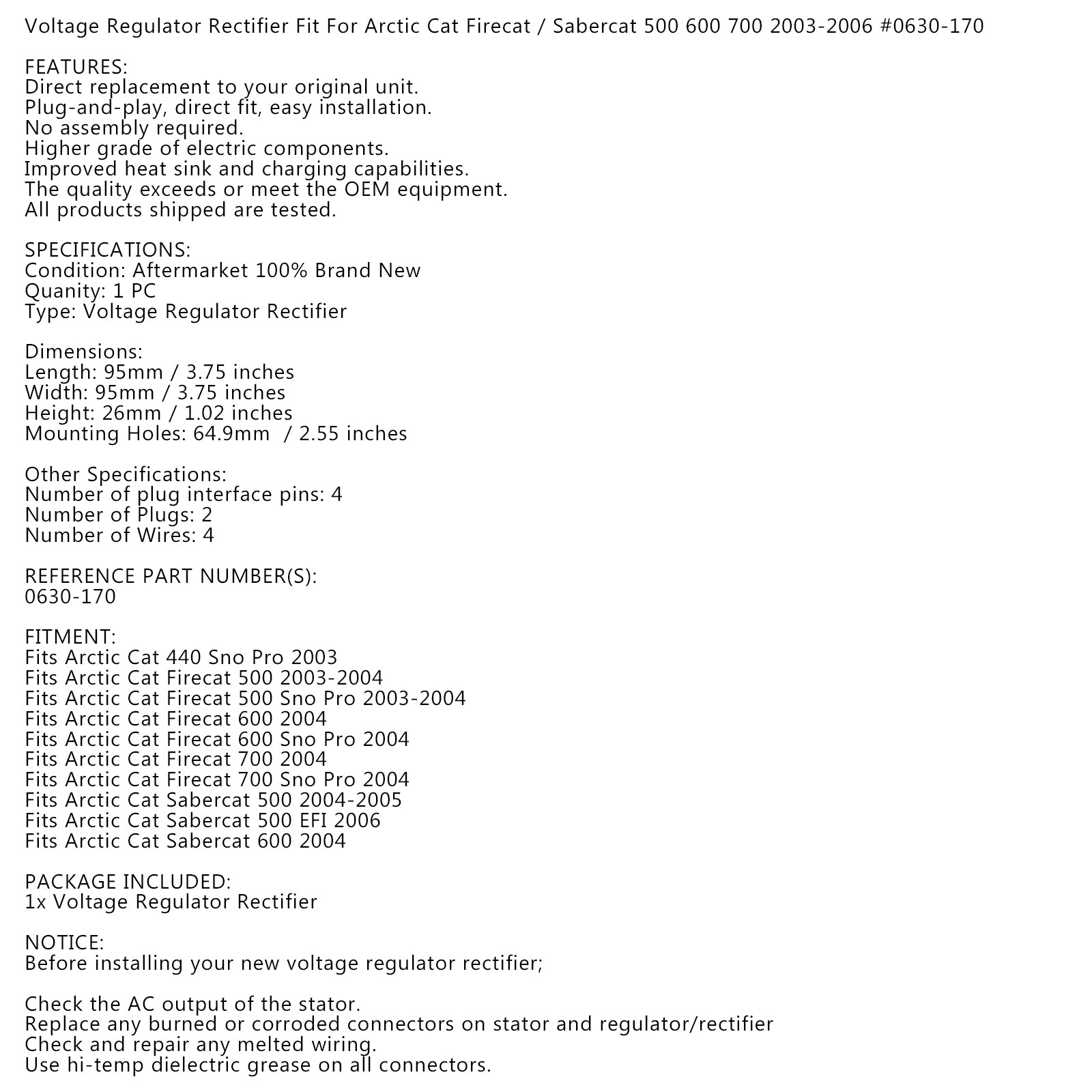 Voltage Regulator Rectifier Fit For Arctic Cat Firecat / Sabercat 500 600 700 2003-2006 #0630-170

FEATURES:
Direct replacement to your original unit.
Plug-and-play, direct fit, easy installation.
No assembly required.
Higher grade of electric components.
Improved heat sink and charging capabilities.
The quality exceeds or meet the OEM equipment.
All products shipped are tested.

SPECIFICATIONS:
Condition: Aftermarket 100% Brand New
Quanity: 1 PC
Type: Voltage Regulator Rectifier

Dimensions:
Length: 95mm / 3.75 inches
Width: 95mm / 3.75 inches
Height: 26mm / 1.02 inches
Mounting Holes: 64.9mm / 2.55 inches

Other Specifications:
Number of plug interface pins: 4
Number of Plugs: 2
Number of Wires: 4

REFERENCE PART NUMBER(S):
0630-170

FITMENT:
Fits Arctic Cat 440 Sno Pro 2003
Fits Arctic Cat Firecat 500 2003-2004
Fits Arctic Cat Firecat 500 Sno Pro 2003-2004
Fits Arctic Cat Firecat 600 2004
Fits Arctic Cat Firecat 600 Sno Pro 2004
Fits Arctic Cat Firecat 700 2004
Fits Arctic Cat Firecat 700 Sno Pro 2004
Fits Arctic Cat Sabercat 500 2004-2005
Fits Arctic Cat Sabercat 500 EFI 2006
Fits Arctic Cat Sabercat 600 2004

PACKAGE INCLUDED:
1x Voltage Regulator Rectifier

NOTICE:
Before installing your new voltage regulator rectifier;

Check the AC output of the stator.
Replace any burned or corroded connectors on stator and regulator/rectifier
Check and repair any melted wiring.
Use hi-temp dielectric grease on all connectors.